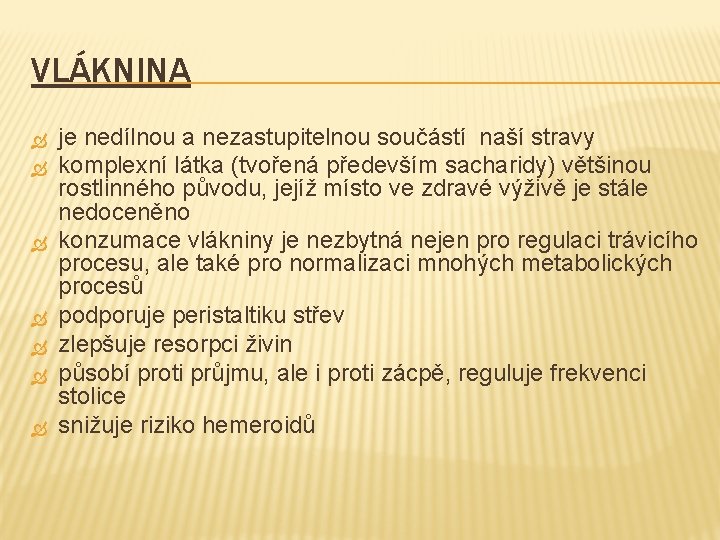 VLÁKNINA

je nedílnou a nezastupitelnou součástí naší stravy

komplexní látka (tvořená především sacharidy) většinou rostlinného původu, jejíž místo ve zdravé výživě je stále nedoceněno

konzumace vlákniny je nezbytná nejen pro regulaci trávicího procesu, ale také pro normalizaci mnohých metabolických procesů

podporuje peristaltiku střev

zlepšuje resorpci živin

působí proti průjmu, ale i proti zácpě, reguluje frekvenci stolice

snižuje riziko hemeroidů